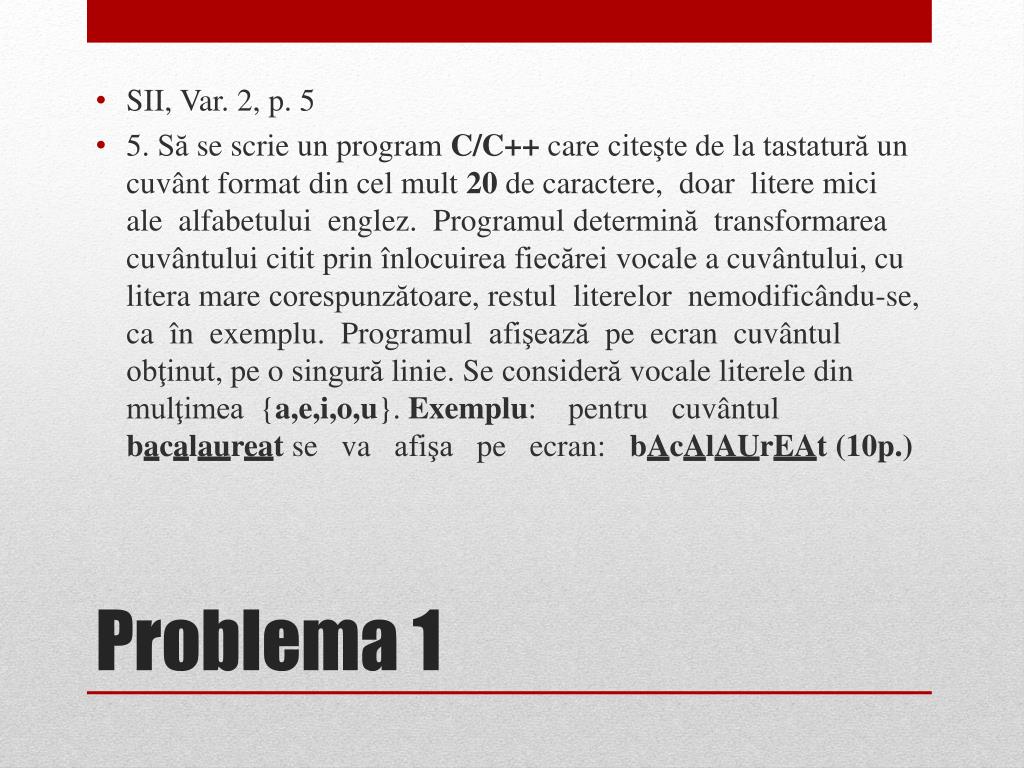 • SII, Var. 2, p. 5

• 5. Să se scrie un program C/C++ care citeşte de la tastatură un cuvânt format din cel mult 20 de caractere, doar litere mici ale alfabetului englez. Programul determină transformarea cuvântului citit prin înlocuirea fiecărei vocale a cuvântului, cu litera mare corespunzătoare, restul literelor nemodificându-se, ca în exemplu. Programul afişează pe ecran cuvântul obţinut, pe o singură linie. Se consideră vocale literele din mulţimea {a,e,i,o,u}. Exemplu: pentru cuvântul bacalaureat se va afişa pe ecran: bAcAlAUrEAt (10p.)

Problema 1